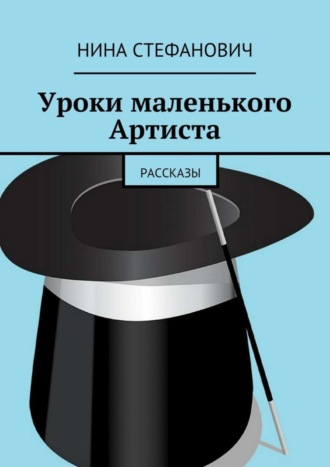 НИНА СТЕФАНОВИЧ

Уроки маленького Артиста

РАССКАЗЫ